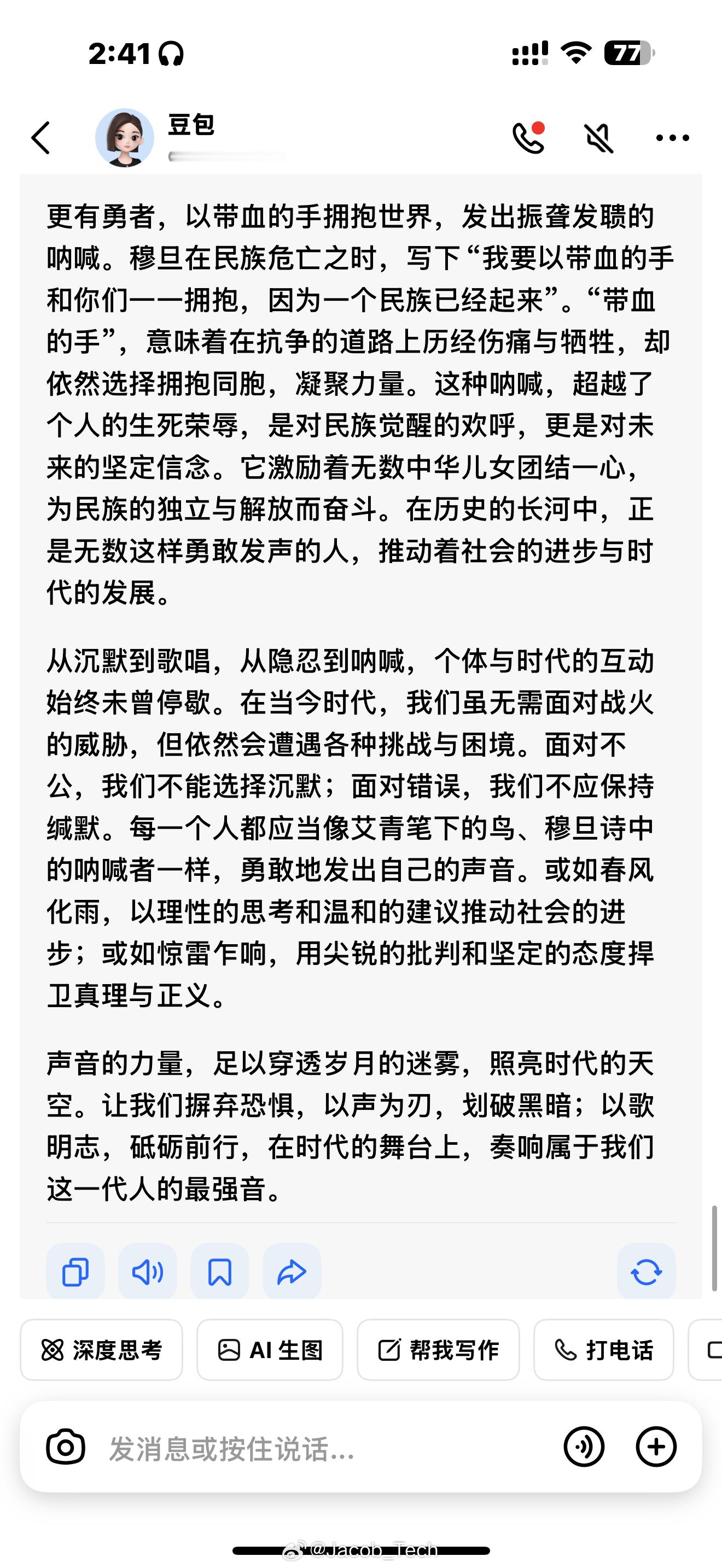 2:41

77

豆包

更有勇者，以带血的手拥抱世界，发出振聋发聩的呐喊。穆旦在民族危亡之时，写下“我要以带血的手和你们一一拥抱，因为一个民族已经起来”。“带血的手”，意味着在抗争的道路上历经伤痛与牺牲，却依然选择拥抱同胞，凝聚力量。这种呐喊，超越了个人的生死荣辱，是对民族觉醒的欢呼，更是对未来的坚定信念。它激励着无数中华儿女团结一心，为民族的独立与解放而奋斗。在历史的长河中，正是无数这样勇敢发声的人，推动着社会的进步与时代的发展。

从沉默到歌唱，从隐忍到呐喊，个体与时代的互动始终未曾停歇。在当今时代，我们虽无需面对战火的威胁，但依然会遭遇各种挑战与困境。面对不公，我们不能选择沉默；面对错误，我们不应保持缄默。每一个人都应当像艾青笔下的鸟、穆旦诗中的呐喊者一样，勇敢地发出自己的声音。或如春风化雨，以理性的思考和温和的建议推动社会的进步；或如惊雷乍响，用尖锐的批判和坚定的态度捍卫真理与正义。

声音的力量，足以穿透岁月的迷雾，照亮时代的天空。让我们摒弃恐惧，以声为刃，划破黑暗；以歌明志，砥砺前行，在时代的舞台上，奏响属于我们这一代人的最强音。

深度思考 AI 生图 帮我写作 打电话

发消息或按住说话...

@Jacob_Tech